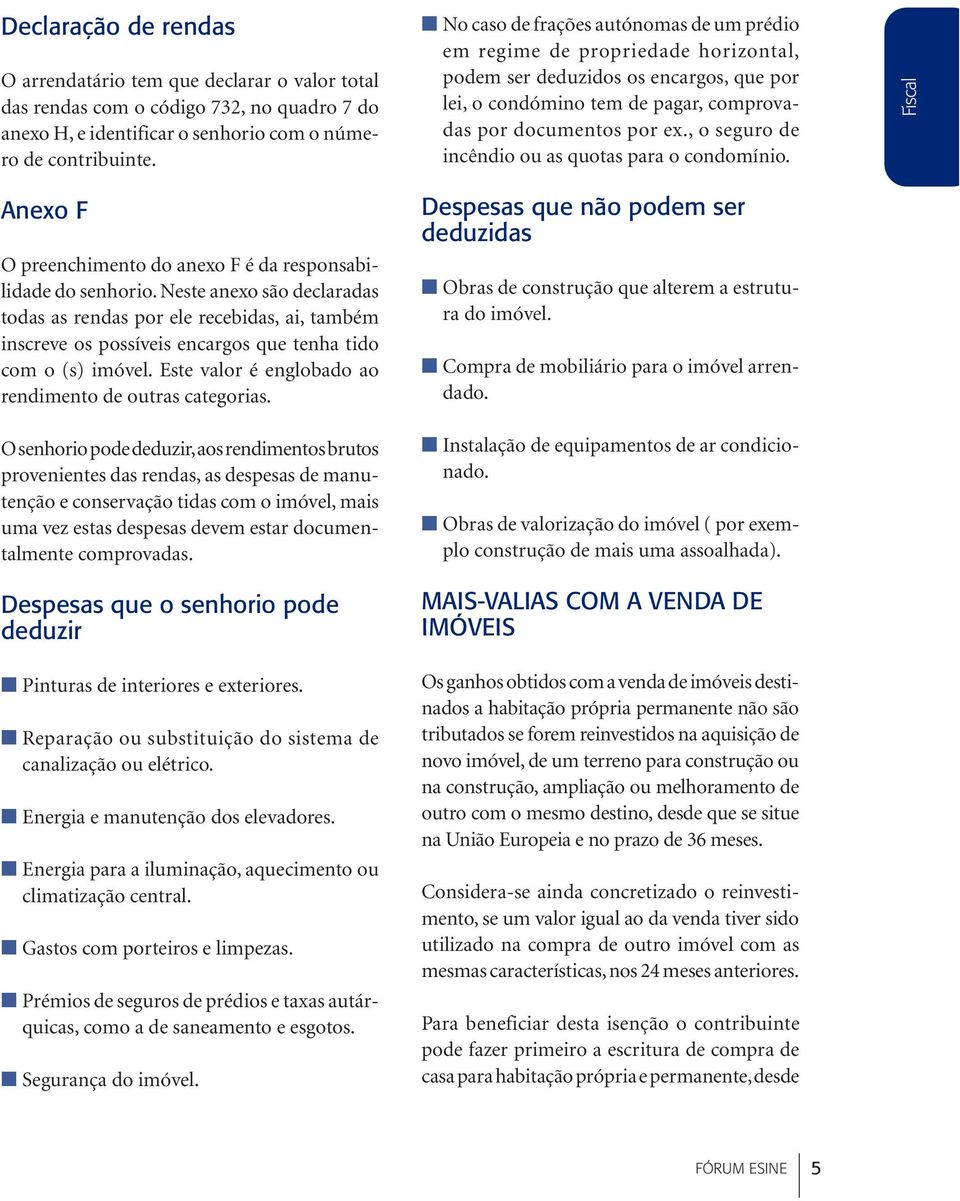 Declaração de rendas

O arrendatário tem que declarar o valor total das rendas com o código 732, no quadro 7 do anexo H, e identificar o senhorio com o número de contribuinte.

Anexo F

O preenchimento do anexo F é da responsabilidade do senhorio. Neste anexo são declaradas todas as rendas por ele recebidas, ai, também inscreve os possíveis encargos que tenha tido com o (s) imóvel. Este valor é englobado ao rendimento de outras categorias.

O senhorio pode deduzir, aos rendimentos brutos provenientes das rendas, as despesas de manutenção e conservação tidas com o imóvel, mais uma vez estas despesas devem estar documentalmente comprovadas.

Despesas que o senhorio pode deduzir

Pinturas de interiores e exteriores.

Reparação ou substituição do sistema de canalização ou elétrico.

Energia e manutenção dos elevadores.

Energia para a iluminação, aquecimento ou climatização central.

Gastos com porteiros e limpezas.

Prémios de seguros de prédios e taxas autárquicas, como a de saneamento e esgotos.

Segurança do imóvel.

No caso de frações autónomas de um prédio em regime de propriedade horizontal, podem ser deduzidos os encargos, que por lei, o condómino tem de pagar, comprovadas por documentos por ex., o seguro de incêndio ou as quotas para o condomínio.

Despesas que não podem ser deduzidas

Obras de construção que alterem a estrutura do imóvel.

Compra de mobiliário para o imóvel arrendado.

Instalação de equipamentos de ar condicionado.

Obras de valorização do imóvel ( por exemplo construção de mais uma assoalhada).

MAIS-VALIAS COM A VENDA DE IMÓVEIS

Os ganhos obtidos com a venda de imóveis destinados a habitação própria permanente não são tributados se forem reinvestidos na aquisição de novo imóvel, de um terreno para construção ou na construção, ampliação ou melhoramento de outro com o mesmo destino, desde que se situe na União Europeia e no prazo de 36 meses.

Considera-se ainda concretizado o reinvestimento, se um valor igual ao da venda tiver sido utilizado na compra de outro imóvel com as mesmas características, nos 24 meses anteriores.

Para beneficiar desta isenção o contribuinte pode fazer primeiro a escritura de compra de casa para habitação própria e permanente, desde

Fiscal

FÓRUM ESINE 5